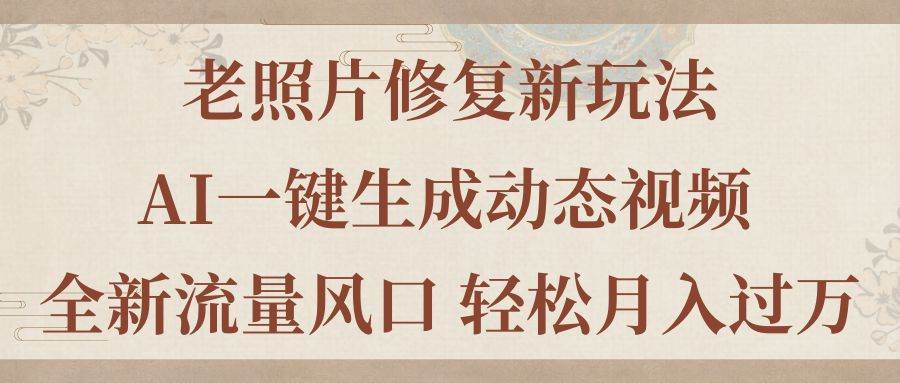 老照片修复新玩法

AI一键生成动态视频

全新流量风口 轻松月入过万